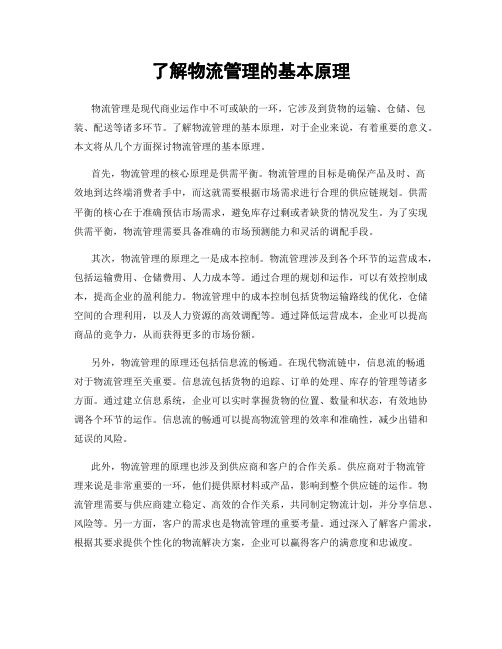 了解物流管理的基本原理

物流管理是现代商业运作中不可或缺的一环，它涉及到货物的运输、仓储、包装、配送等诸多环节。了解物流管理的基本原理，对于企业来说，有着重要的意义。本文将从几个方面探讨物流管理的基本原理。

首先，物流管理的核心原理是供需平衡。物流管理的目标是确保产品及时、高效地到达终端消费者手中，而这就需要根据市场需求进行合理的供应链规划。供需平衡的核心在于准确预估市场需求，避免库存过剩或者缺货的情况发生。为了实现供需平衡，物流管理需要具备准确的市场预测能力和灵活的调配手段。

其次，物流管理的原理之一是成本控制。物流管理涉及到各个环节的运营成本，包括运输费用、仓储费用、人力成本等。通过合理的规划和运作，可以有效控制成本，提高企业的盈利能力。物流管理中的成本控制包括货物运输路线的优化，仓储空间的合理利用，以及人力资源的高效调配等。通过降低运营成本，企业可以提高商品的竞争力，从而获得更多的市场份额。

另外，物流管理的原理还包括信息流的畅通。在现代物流链中，信息流的畅通对于物流管理至关重要。信息流包括货物的追踪、订单的处理、库存的管理等诸多方面。通过建立信息系统，企业可以实时掌握货物的位置、数量和状态，有效地协调各个环节的运作。信息流的畅通可以提高物流管理的效率和准确性，减少出错和延误的风险。

此外，物流管理的原理也涉及到供应商和客户的合作关系。供应商对于物流管理来说是非常重要的一环，他们提供原材料或产品，影响到整个供应链的运作。物流管理需要与供应商建立稳定、高效的合作关系，共同制定物流计划，并分享信息、风险等。另一方面，客户的需求也是物流管理的重要考量。通过深入了解客户需求，根据其要求提供个性化的物流解决方案，企业可以赢得客户的满意度和忠诚度。